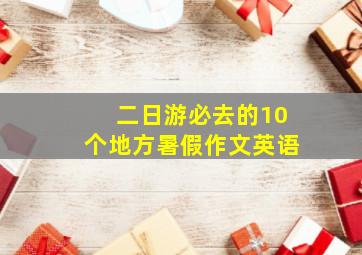 二日游必去的10个地方暑假作文英语